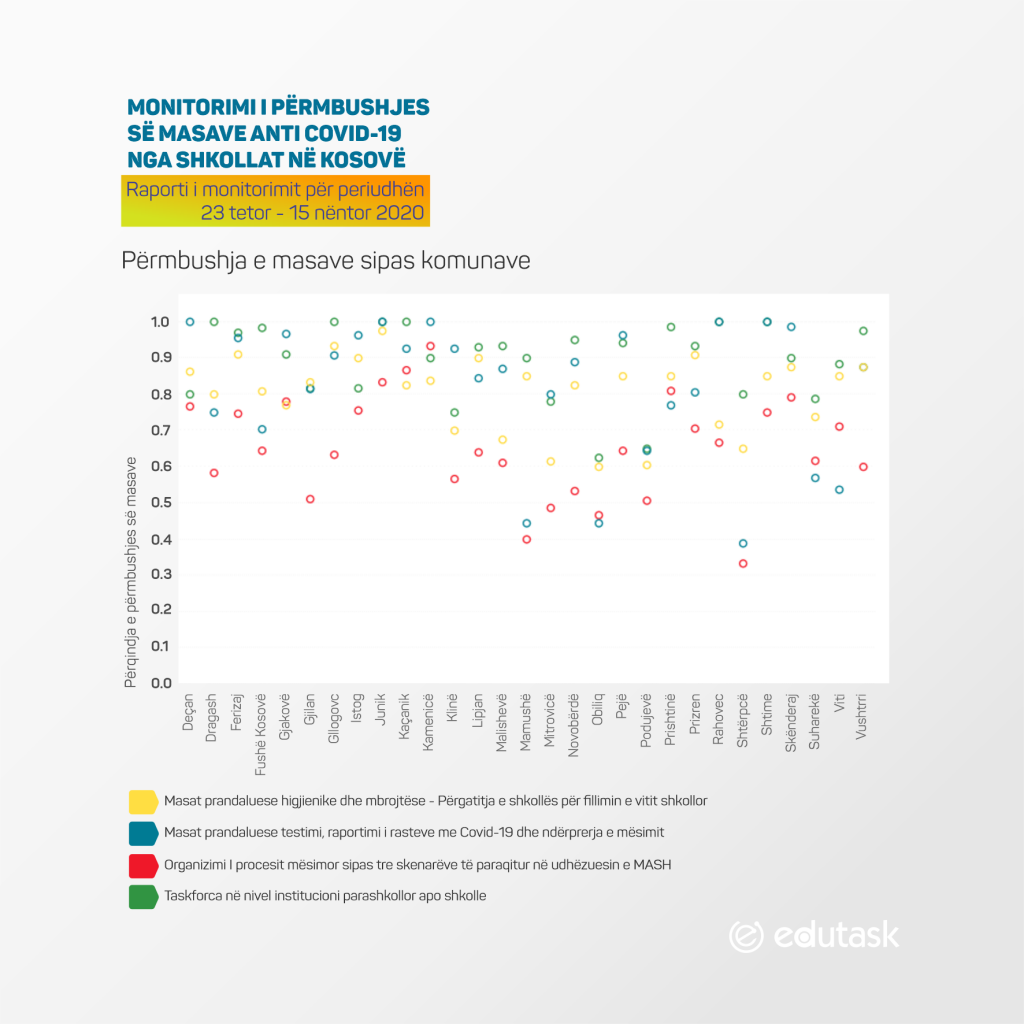 MONITORIMI I PËRMBUSHJES SË MASAVE ANTI COVID-19 NGA SHKOLLAT NË KOSOVË

Raporti i monitorimit për periudhën 23 tetor - 15 nëntor 2020

Përmbushja e masave sipas komunave

Përqindja e përmbushjes së masave

1.0
0.9
0.8
0.7
0.6
0.5
0.4
0.3
0.2
0.1
0.0

Deçan
Dragash
Ferizaj
Fushë Kosovë
Gjakovë
Gjilan
Gllogovc
Istog
Junik
Kaçanik
Kamenicë
Klinë
Lipjan
Malishevë
Mamushë
Mitrovicë
Novobërdë
Obiliq
Pejë
Podujevë
Prishtinë
Prizren
Rahovec
Shtërpcë
Shtime
Skënderaj
Suharekë
Viti
Vushtrri

Masat prandaluese higjienike dhe mbrojtëse - Përgatitja e shkollës për fillimin e vitit shkollor

Masat prandaluese testimi, raportimi i rasteve me Covid-19 dhe ndërprerja e mësimit

Organizimi I procesit mësimor sipas tre skenarëve të paraqitur në udhëzuesin e MASH

Taskforca në nivel institucioni parashkollor apo shkolle

edutask